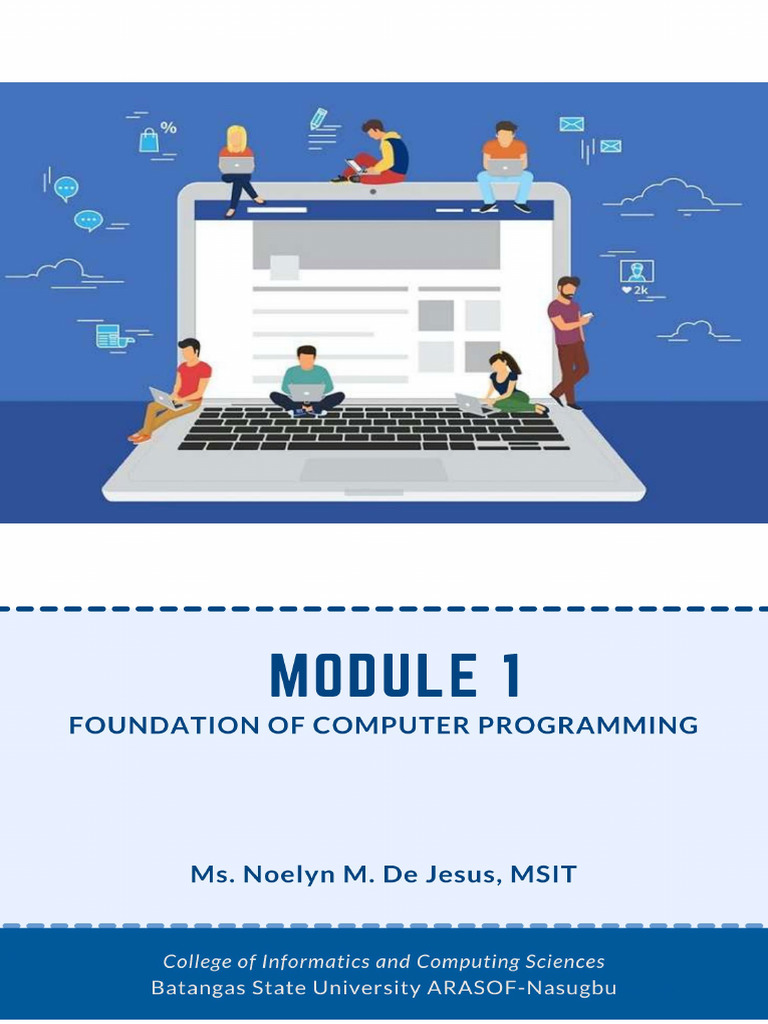 %

2k

MODULE 1
FOUNDATION OF COMPUTER PROGRAMMING

Ms. Noelyn M. De Jesus, MSIT

College of Informatics and Computing Sciences
Batangas State University ARASOF-Nasugbu